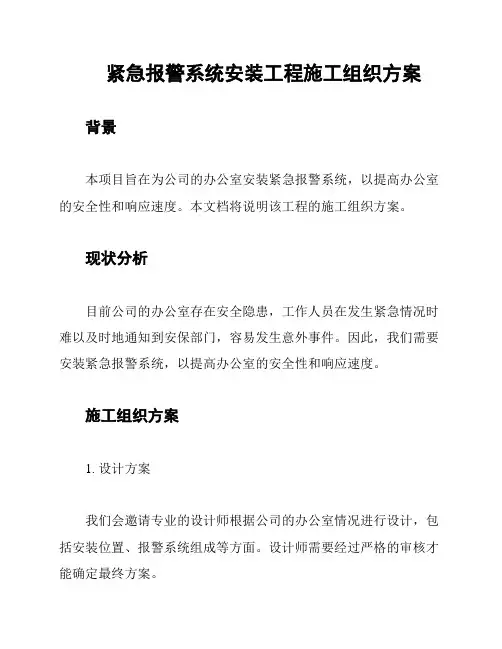 紧急报警系统安装工程施工组织方案

背景

本项目旨在为公司的办公室安装紧急报警系统，以提高办公室的安全性和响应速度。本文档将说明该工程的施工组织方案。

现状分析

目前公司的办公室存在安全隐患，工作人员在发生紧急情况时难以及时地通知到安保部门，容易发生意外事件。因此，我们需要安装紧急报警系统，以提高办公室的安全性和响应速度。

施工组织方案

1. 设计方案

我们会邀请专业的设计师根据公司的办公室情况进行设计，包括安装位置、报警系统组成等方面。设计师需要经过严格的审核才能确定最终方案。